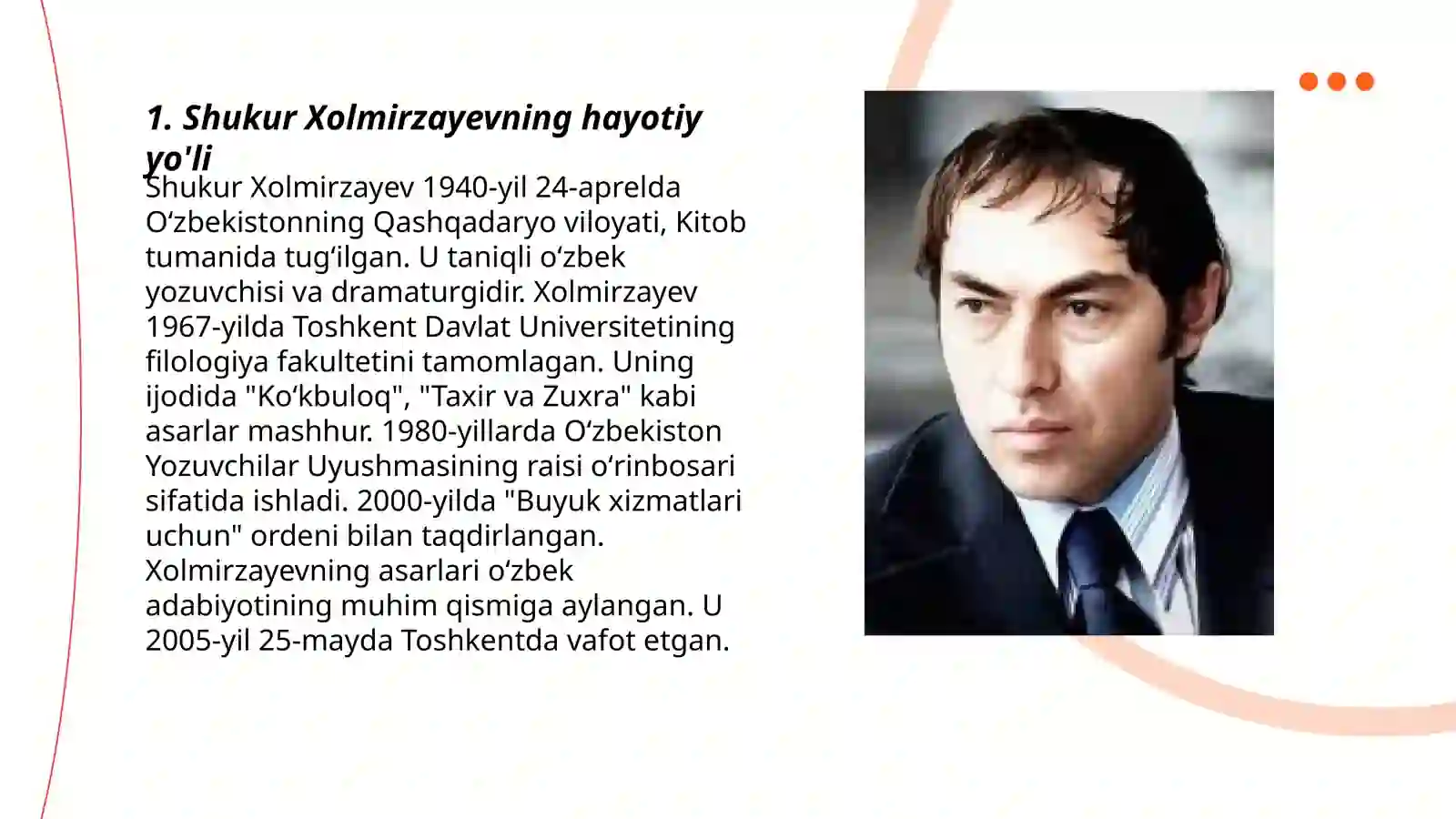 1. Shukur Xolmirzayevning hayotiy yo'li

Shukur Xolmirzayev 1940-yil 24-aprelda Oʻzbekistonning Qashqadaryo viloyati, Kitob tumanida tugʻilgan. U taniqli oʻzbek yozuvchisi va dramaturgidir. Xolmirzayev 1967-yilda Toshkent Davlat Universitetining filologiya fakultetini tamomlagan. Uning ijodida "Koʻkbuloq", "Taxir va Zuxra" kabi asarlar mashhur. 1980-yillarda Oʻzbekiston Yozuvchilar Uyushmasining raisi oʻrinbosari sifatida ishladi. 2000-yilda "Buyuk xizmatlari uchun" ordeni bilan taqdirlangan. Xolmirzayevning asarlari oʻzbek adabiyotining muhim qismiga aylangan. U 2005-yil 25-mayda Toshkentda vafot etgan.